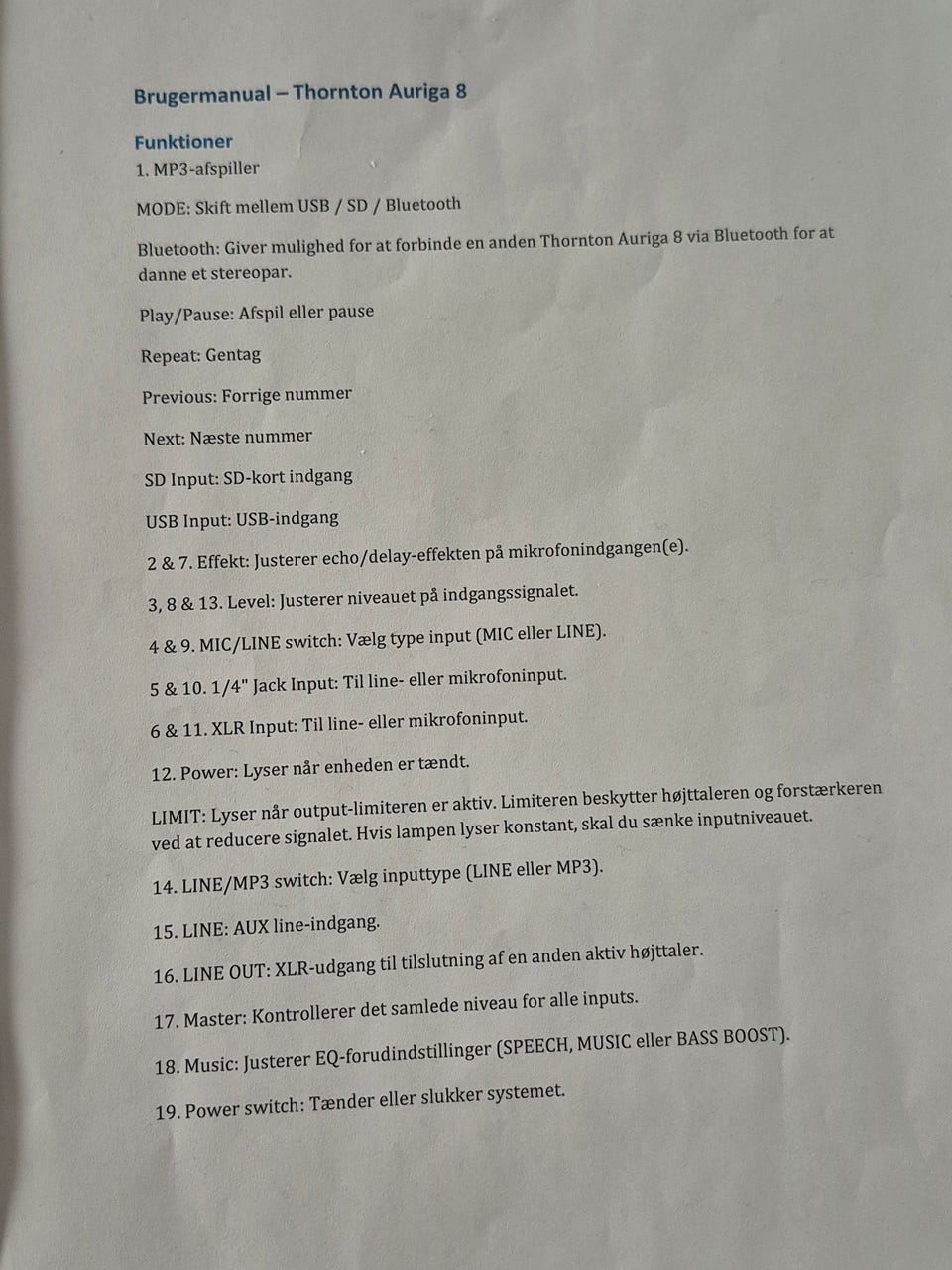 Brugermanual – Thornton Auriga 8

Funktioner

1. MP3-afspiller

MODE: Skift mellem USB / SD / Bluetooth

Bluetooth: Giver mulighed for at forbinde en anden Thornton Auriga 8 via Bluetooth for at danne et stereopar.

Play/Pause: Afspil eller pause

Repeat: Gentag

Previous: Forrige nummer

Next: Næste nummer

SD Input: SD-kort indgang

USB Input: USB-indgang

2 & 7. Effekt: Justerer echo/delay-effekten på mikrofonindgangen(e).

3, 8 & 13. Level: Justerer niveauet på indgangssignalet.

4 & 9. MIC/LINE switch: Vælg type input (MIC eller LINE).

5 & 10. 1/4" Jack Input: Til line- eller mikrofoninput.

6 & 11. XLR Input: Til line- eller mikrofoninput.

12. Power: Lyser når enheden er tændt.

LIMIT: Lyser når output-limiteren er aktiv. Limiteren beskytter højttaleren og forstærkeren ved at reducere signalet. Hvis lampen lyser konstant, skal du sænke inputniveauet.

14. LINE/MP3 switch: Vælg inputtype (LINE eller MP3).

15. LINE: AUX line-indgang.

16. LINE OUT: XLR-udgang til tilslutning af en anden aktiv højttaler.

17. Master: Kontrollerer det samlede niveau for alle inputs.

18. Music: Justerer EQ-forudindstillinger (SPEECH, MUSIC eller BASS BOOST).

19. Power switch: Tænder eller slukker systemet.